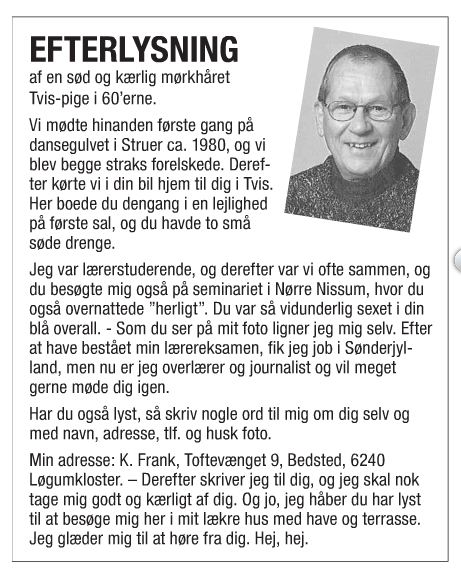 EFTERLYSNING

af en sød og kærlig mørkhåret Tvis-pige i 60'erne.

Vi mødte hinanden første gang på dansegulvet i Struer ca. 1980, og vi blev begge straks forelskede. Derefter kørte vi i din bil hjem til dig i Tvis. Her boede du dengang i en lejlighed på første sal, og du havde to små søde drenge.

Jeg var lærerstuderende, og derefter var vi ofte sammen, og du besøgte mig også på seminariet i Nørre Nissum, hvor du også overnattede "herligt". Du var så vidunderlig sexet i din blå overall. - Som du ser på mit foto ligner jeg mig selv. Efter at have bestået min lærereksamen, fik jeg job i Sønderjylland, men nu er jeg overlærer og journalist og vil meget gerne møde dig igen.

Har du også lyst, så skriv nogle ord til mig om dig selv og med navn, adresse, tlf. og husk foto.

Min adresse: K. Frank, Toftevænget 9, Bedsted, 6240 Løgumkloster. – Derefter skriver jeg til dig, og jeg skal nok tage mig godt og kærligt af dig. Og jo, jeg håber du har lyst til at besøge mig her i mit lækre hus med have og terrasse. Jeg glæder mig til at høre fra dig. Hej, hej.